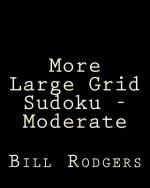 More Large Grid Sudoku - Moderate

Bill Rodgers